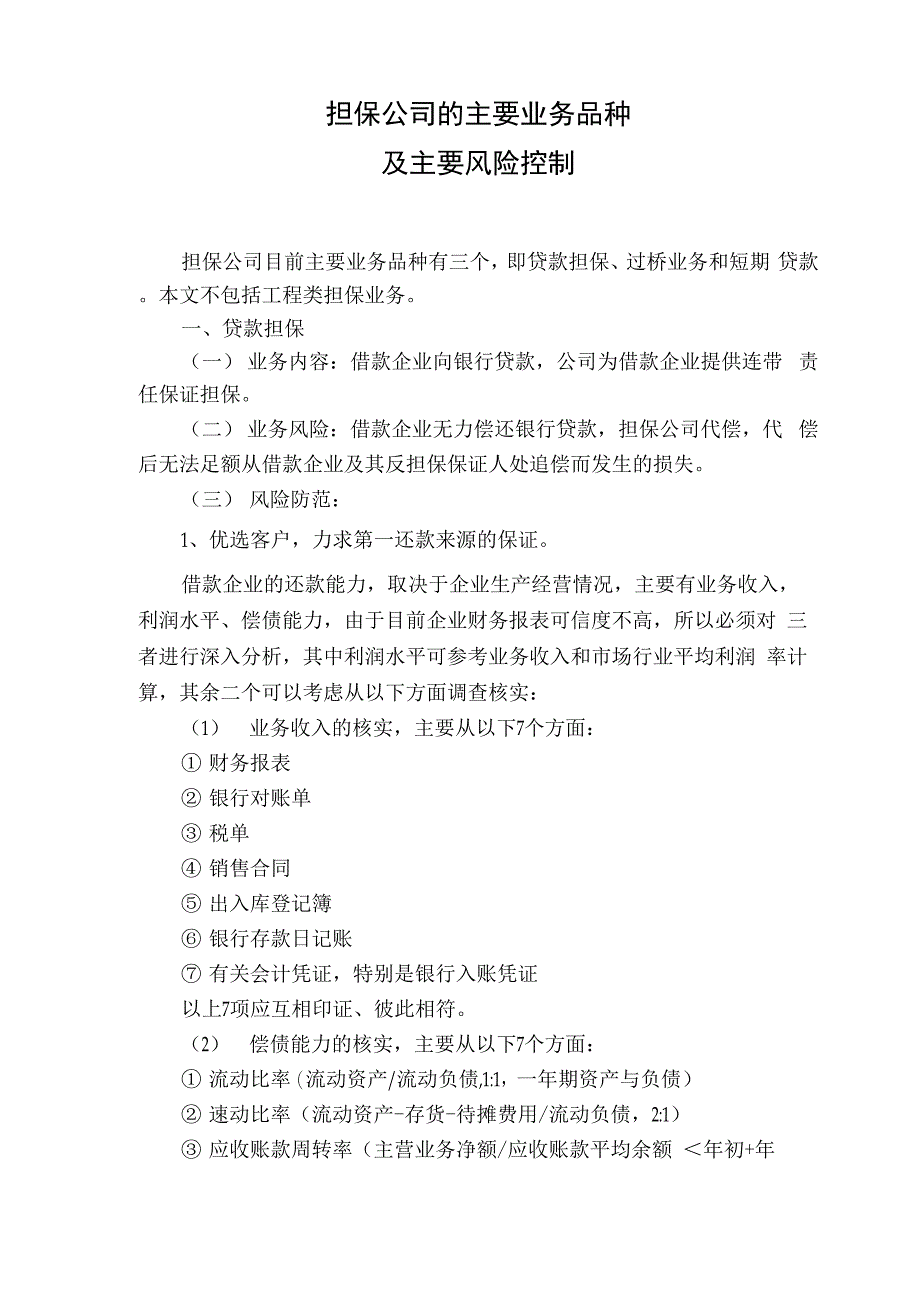 担保公司的主要业务品种
及主要风险控制

担保公司目前主要业务品种有三个，即贷款担保、过桥业务和短期 贷款。本文不包括工程类担保业务。

一、贷款担保

（一） 业务内容：借款企业向银行贷款，公司为借款企业提供连带 责任保证担保。

（二） 业务风险：借款企业无力偿还银行贷款，担保公司代偿，代 偿后无法足额从借款企业及其反担保保证人处追偿而发生的损失。

（三） 风险防范：

1、优选客户，力求第一还款来源的保证。

借款企业的还款能力，取决于企业生产经营情况，主要有业务收入，利润水平、偿债能力，由于目前企业财务报表可信度不高，所以必须对 三者进行深入分析，其中利润水平可参考业务收入和市场行业平均利润 率计算，其余二个可以考虑从以下方面调查核实：

（1） 业务收入的核实，主要从以下7个方面：

① 财务报表

② 银行对账单

③ 税单

④ 销售合同

⑤ 出入库登记簿

⑥ 银行存款日记账

⑦ 有关会计凭证，特别是银行入账凭证

以上7项应互相印证、彼此相符。

（2） 偿债能力的核实，主要从以下7个方面：

① 流动比率（流动资产/流动负债,1:1，一年期资产与负债）

② 速动比率（流动资产-存货-待摊费用/流动负债，2:1）

③ 应收账款周转率（主营业务净额/应收账款平均余额 ＜年初+年